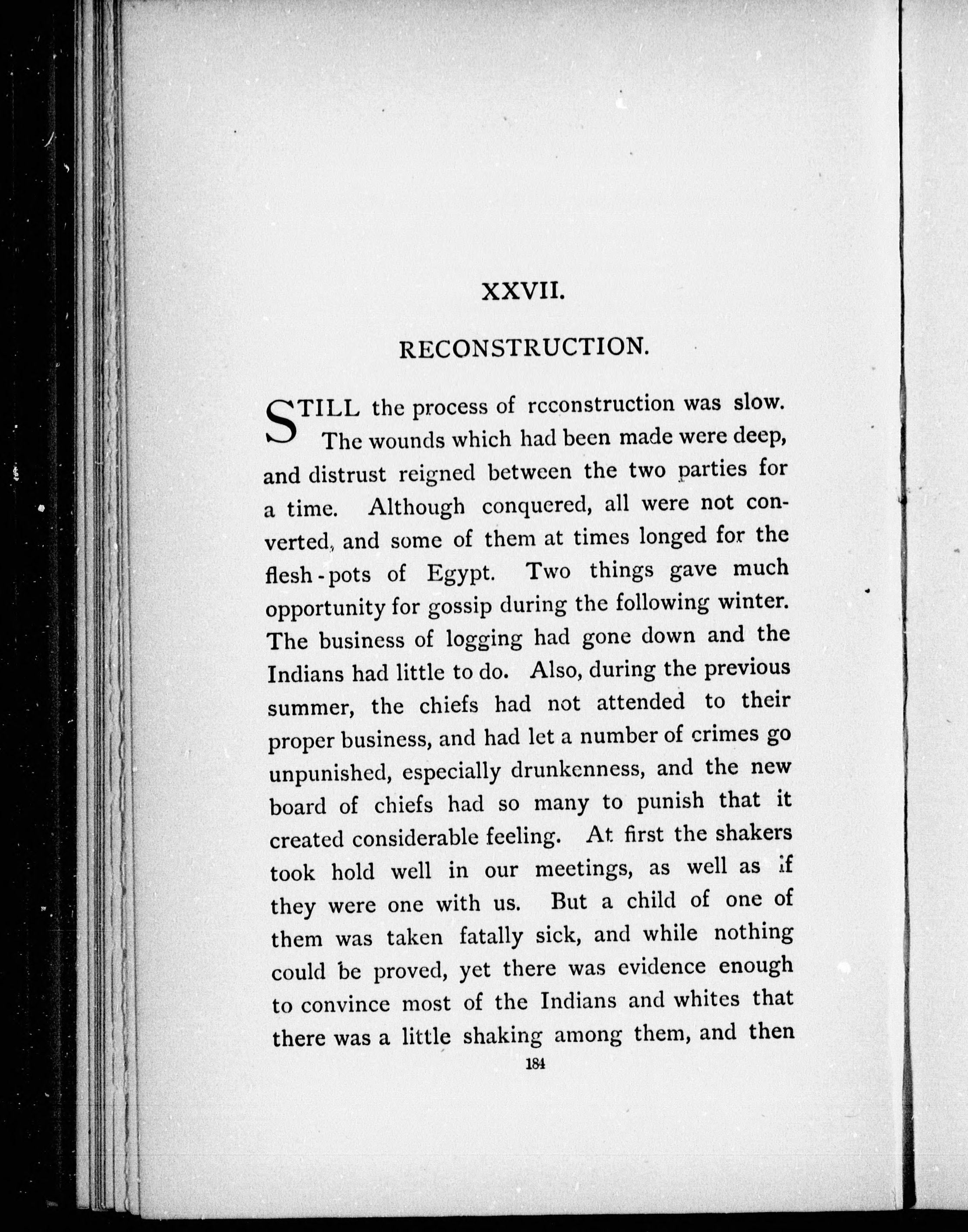 XXVII.

RECONSTRUCTION.

STILL the process of rcconstruction was slow. The wounds which had been made were deep, and distrust reigned between the two parties for a time. Although conquered, all were not converted, and some of them at times longed for the flesh-pots of Egypt. Two things gave much opportunity for gossip during the following winter. The business of logging had gone down and the Indians had little to do. Also, during the previous summer, the chiefs had not attended to their proper business, and had let a number of crimes go unpunished, especially drunkenness, and the new board of chiefs had so many to punish that it created considerable feeling. At first the shakers took hold well in our meetings, as well as if they were one with us. But a child of one of them was taken fatally sick, and while nothing could be proved, yet there was evidence enough to convince most of the Indians and whites that there was a little shaking among them, and then

184